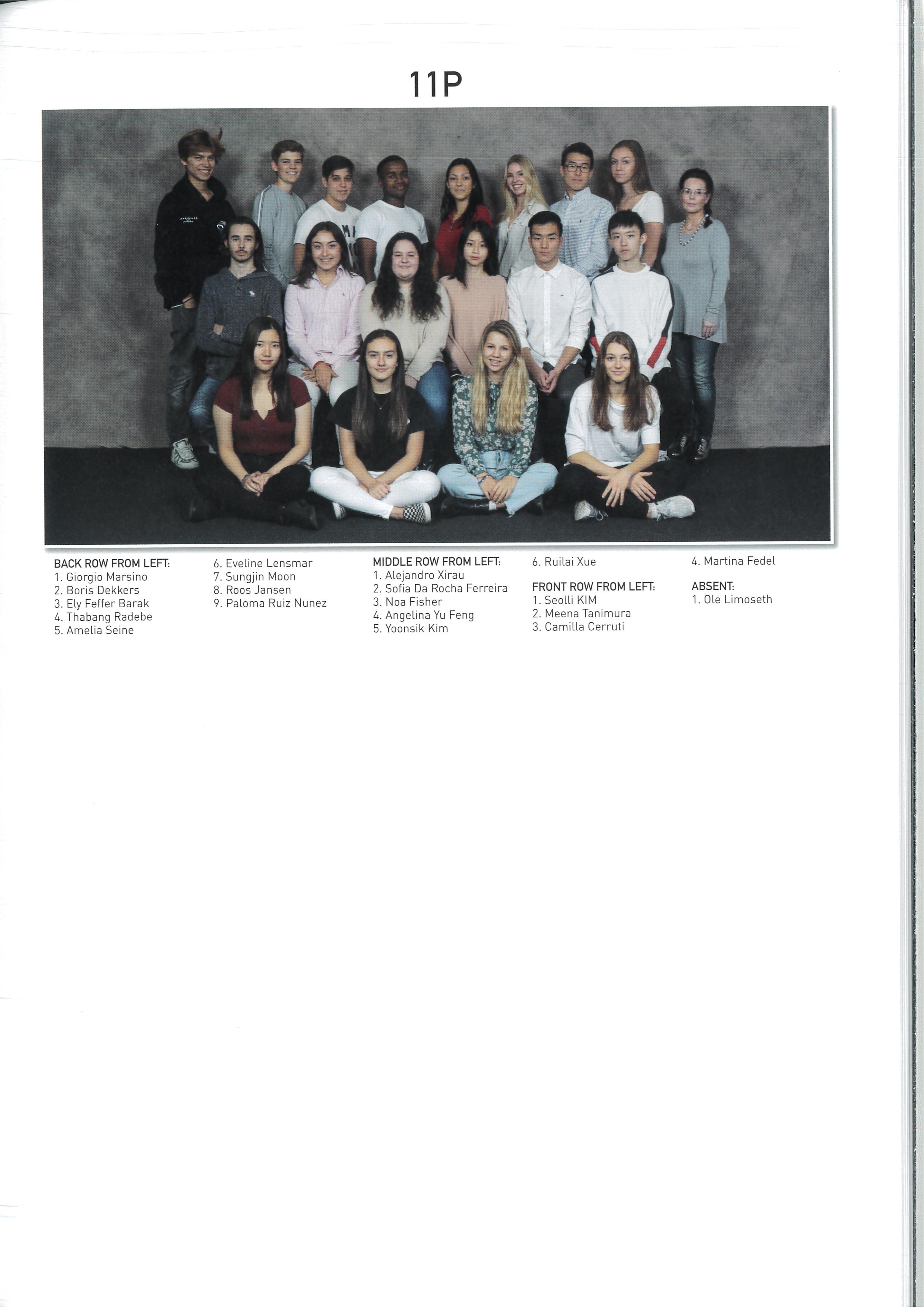 11P

BACK ROW FROM LEFT:
1. Giorgio Marsino
2. Boris Dekkers
3. Ely Feffer Barak
4. Thabang Radebe
5. Amelia Seine
6. Eveline Lensmar
7. Sungjin Moon
8. Roos Jansen
9. Paloma Ruiz Nunez

MIDDLE ROW FROM LEFT:
1. Alejandro Xirau
2. Sofia Da Rocha Ferreira
3. Noa Fisher
4. Angelina Yu Feng
5. Yoonsik Kim
6. Ruilai Xue

FRONT ROW FROM LEFT:
1. Seolli KIM
2. Meena Tanimura
3. Camilla Cerruti
4. Martina Fedel

ABSENT:
1. Ole Limoseth